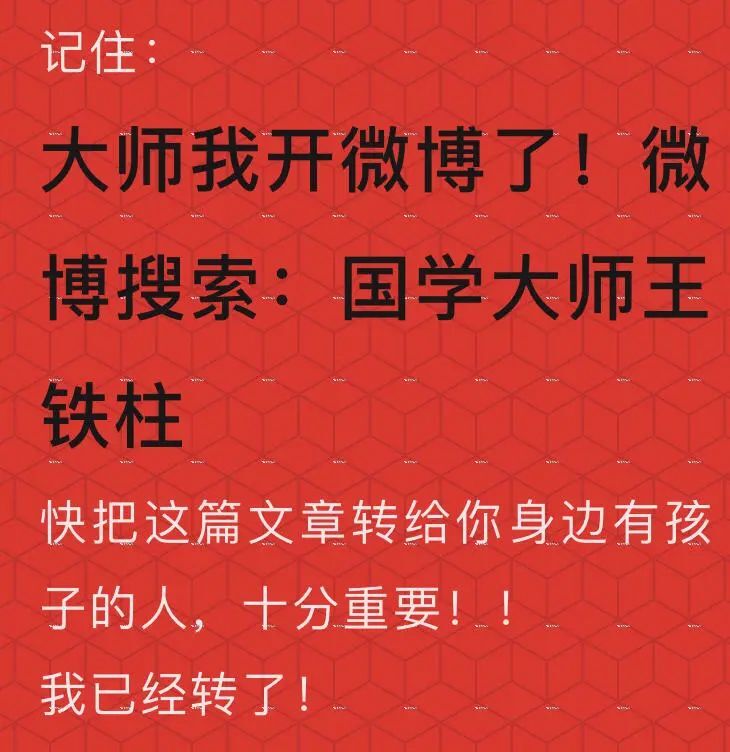 记住：

大师我开微博了！微博搜索：国学大师王铁柱

快把这篇文章转给你身边有孩子的人，十分重要！！
我已经转了！